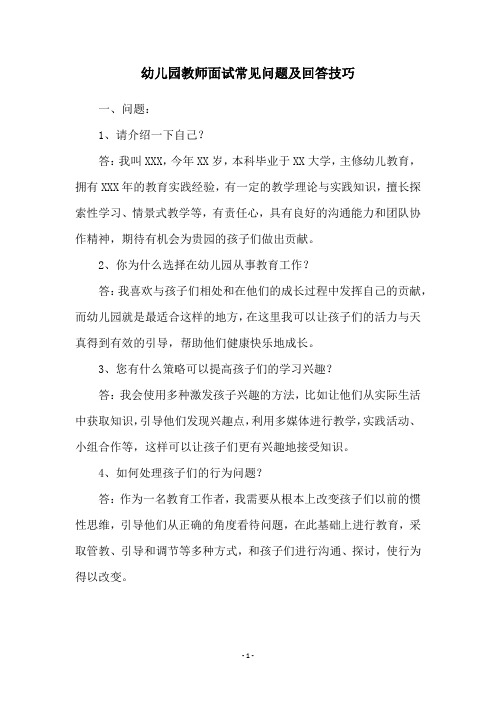 幼儿园教师面试常见问题及回答技巧

一、问题：

1、请介绍一下自己？

答：我叫XXX，今年XX岁，本科毕业于XX大学，主修幼儿教育，拥有XXX年的教育实践经验，有一定的教学理论与实践知识，擅长探索性学习、情景式教学等，有责任心，具有良好的沟通能力和团队协作精神，期待有机会为贵园的孩子们做出贡献。

2、你为什么选择在幼儿园从事教育工作？

答：我喜欢与孩子们相处和在他们的成长过程中发挥自己的贡献，而幼儿园就是最适合这样的地方，在这里我可以让孩子们的活力与天真得到有效的引导，帮助他们健康快乐地成长。

3、您有什么策略可以提高孩子们的学习兴趣？

答：我会使用多种激发孩子兴趣的方法，比如让他们从实际生活中获取知识，引导他们发现兴趣点，利用多媒体进行教学，实践活动、小组合作等，这样可以让孩子们更有兴趣地接受知识。

4、如何处理孩子们的行为问题？

答：作为一名教育工作者，我需要从根本上改变孩子们以前的惯性思维，引导他们从正确的角度看待问题，在此基础上进行教育，采取管教、引导和调节等多种方式，和孩子们进行沟通、探讨，使行为得以改变。

- 1 -